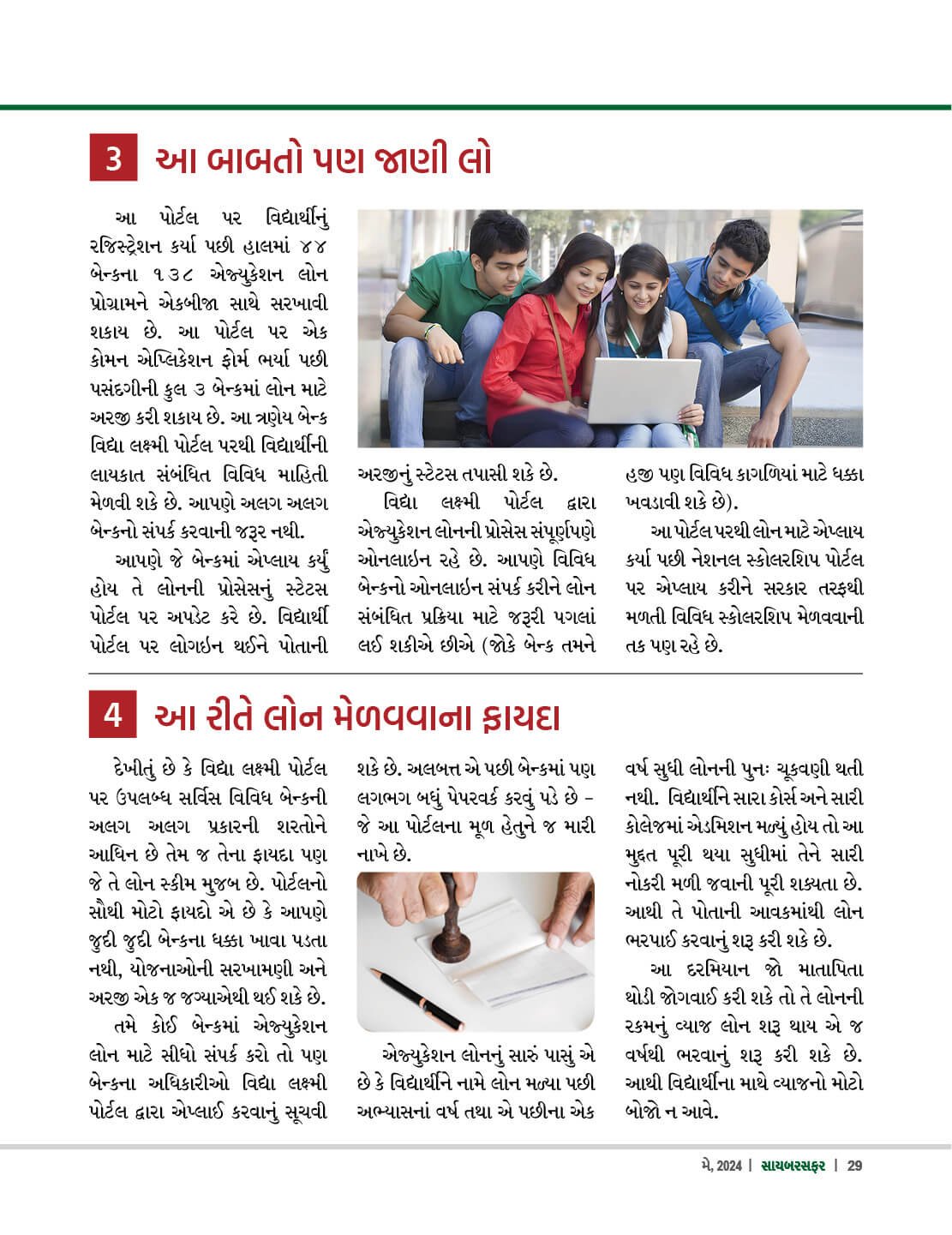 3 આ બાબતો પણ જાણી લો

આ પોર્ટલ પર વિદ્યાર્થીનું રજિસ્ટ્રેશન કર્યા પછી હાલમાં ૪૪ બેન્કના ૧૩૮ એજ્યુકેશન લોન પ્રોગ્રામને એકબીજા સાથે સરખાવી શકાય છે. આ પોર્ટલ પર એક કોમન એપ્લિકેશન ફોર્મ ભર્યા પછી પસંદગીની કુલ ૩ બેન્કમાં લોન માટે અરજી કરી શકાય છે. આ ત્રણેય બેન્ક વિદ્યા લક્ષ્મી પોર્ટલ પરથી વિદ્યાર્થીની લાયકાત સંબંધિત વિવિધ માહિતી મેળવી શકે છે. આપણે અલગ અલગ બેન્કનો સંપર્ક કરવાની જરૂર નથી.

આપણે જે બેન્કમાં એપ્લાય કર્યું હોય તે લોનની પ્રોસેસનું સ્ટેટસ પોર્ટલ પર અપડેટ કરે છે. વિદ્યાર્થી પોર્ટલ પર લોગઇન થઈને પોતાની અરજીનું સ્ટેટસ તપાસી શકે છે.

વિદ્યા લક્ષ્મી પોર્ટલ દ્વારા એજ્યુકેશન લોનની પ્રોસેસ સંપૂર્ણપણે ઓનલાઇન રહે છે. આપણે વિવિધ બેન્કનો ઓનલાઇન સંપર્ક કરીને લોન સંબંધિત પ્રક્રિયા માટે જરૂરી પગલાં લઈ શકીએ છીએ (જોકે બેન્ક તમને હજી પણ વિવિધ કાગળિયાં માટે ધક્કા ખવડાવી શકે છે).

આ પોર્ટલ પરથી લોન માટે એપ્લાય કર્યા પછી નેશનલ સ્કોલરશિપ પોર્ટલ પર એપ્લાય કરીને સરકાર તરફથી મળતી વિવિધ સ્કોલરશિપ મેળવવાની તક પણ રહે છે.

4 આ રીતે લોન મેળવવાના ફાયદા

દેખીતું છે કે વિદ્યા લક્ષ્મી પોર્ટલ પર ઉપલબ્ધ સર્વિસ વિવિધ બેન્કની અલગ અલગ પ્રકારની શરતોને આધિન છે તેમ જ તેના ફાયદા પણ જે તે લોન સ્કીમ મુજબ છે. પોર્ટલનો સૌથી મોટો ફાયદો એ છે કે આપણે જુદી જુદી બેન્કના ધક્કા ખાવા પડતા નથી, યોજનાઓની સરખામણી અને અરજી એક જ જગ્યાએથી થઈ શકે છે.

તમે કોઈ બેન્કમાં એજ્યુકેશન લોન માટે સીધો સંપર્ક કરો તો પણ બેન્કના અધિકારીઓ વિદ્યા લક્ષ્મી પોર્ટલ દ્વારા એપ્લાઈ કરવાનું સૂચવી શકે છે. અલબત્ત એ પછી બેન્કમાં પણ લગભગ બધું પેપરવર્ક કરવું પડે છે - જે આ પોર્ટલના મૂળ હેતુને જ મારી નાખે છે.

એજ્યુકેશન લોનનું સારું પાસું એ છે કે વિદ્યાર્થીને નામે લોન મળ્યા પછી અભ્યાસનાં વર્ષ તથા એ પછીના એક વર્ષ સુધી લોનની પુનઃ ચૂકવણી થતી નથી. વિદ્યાર્થીને સારા કોર્સ અને સારી કોલેજમાં એડમિશન મળ્યું હોય તો આ મુદ્દત પૂરી થયા સુધીમાં તેને સારી નોકરી મળી જવાની પૂરી શક્યતા છે. આથી તે પોતાની આવકમાંથી લોન ભરપાઈ કરવાનું શરૂ કરી શકે છે.

આ દરમિયાન જો માતાપિતા થોડી જોગવાઈ કરી શકે તો તે લોનની રકમનું વ્યાજ લોન શરૂ થાય એ જ વર્ષથી ભરવાનું શરૂ કરી શકે છે. આથી વિદ્યાર્થીના માથે વ્યાજનો મોટો બોજો ન આવે.

મે, 2024 | સાયબરસફર | 29